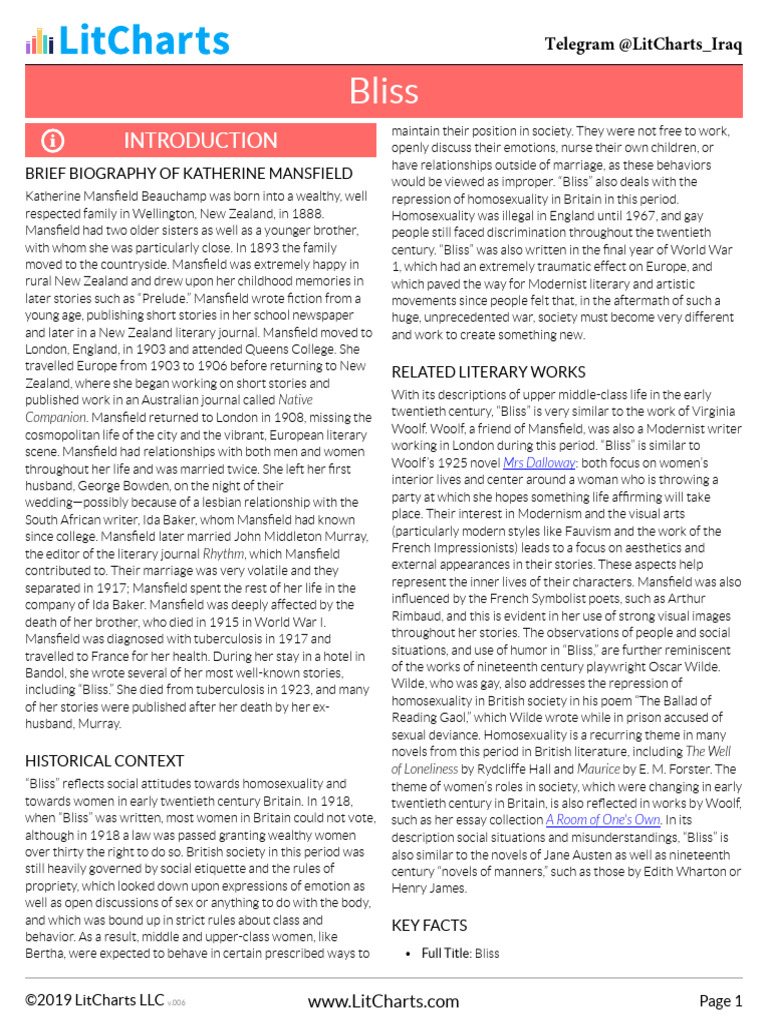 LitCharts

Telegram @LitCharts_Iraq

Bliss

INTRODUCTION

BRIEF BIOGRAPHY OF KATHERINE MANSFIELD

Katherine Mansfield Beauchamp was born into a wealthy, well respected family in Wellington, New Zealand, in 1888. Mansfield had two older sisters as well as a younger brother, with whom she was particularly close. In 1893 the family moved to the countryside. Mansfield was extremely happy in rural New Zealand and drew upon her childhood memories in later stories such as "Prelude." Mansfield wrote fiction from a young age, publishing short stories in her school newspaper and later in a New Zealand literary journal. Mansfield moved to London, England, in 1903 and attended Queens College. She travelled Europe from 1903 to 1906 before returning to New Zealand, where she began working on short stories and published work in an Australian journal called Native Companion. Mansfield returned to London in 1908, missing the cosmopolitan life of the city and the vibrant, European literary scene. Mansfield had relationships with both men and women throughout her life and was married twice. She left her first husband, George Bowden, on the night of their wedding—possibly because of a lesbian relationship with the South African writer, Ida Baker, whom Mansfield had known since college. Mansfield later married John Middleton Murray, the editor of the literary journal Rhythm, which Mansfield contributed to. Their marriage was very volatile and they separated in 1917; Mansfield spent the rest of her life in the company of Ida Baker. Mansfield was deeply affected by the death of her brother, who died in 1915 in World War I. Mansfield was diagnosed with tuberculosis in 1917 and travelled to France for her health. During her stay in a hotel in Bandol, she wrote several of her most well-known stories, including "Bliss." She died from tuberculosis in 1923, and many of her stories were published after her death by her ex-husband, Murray.

HISTORICAL CONTEXT

"Bliss" reflects social attitudes towards homosexuality and towards women in early twentieth century Britain. In 1918, when "Bliss" was written, most women in Britain could not vote, although in 1918 a law was passed granting wealthy women over thirty the right to do so. British society in this period was still heavily governed by social etiquette and the rules of propriety, which looked down upon expressions of emotion as well as open discussions of sex or anything to do with the body, and which was bound up in strict rules about class and behavior. As a result, middle and upper-class women, like Bertha, were expected to behave in certain prescribed ways to maintain their position in society. They were not free to work, openly discuss their emotions, nurse their own children, or have relationships outside of marriage, as these behaviors would be viewed as improper. "Bliss" also deals with the repression of homosexuality in Britain in this period. Homosexuality was illegal in England until 1967, and gay people still faced discrimination throughout the twentieth century. "Bliss" was also written in the final year of World War 1, which had an extremely traumatic effect on Europe, and which paved the way for Modernist literary and artistic movements since people felt that, in the aftermath of such a huge, unprecedented war, society must become very different and work to create something new.

RELATED LITERARY WORKS

With its descriptions of upper middle-class life in the early twentieth century, "Bliss" is very similar to the work of Virginia Woolf. Woolf, a friend of Mansfield, was also a Modernist writer working in London during this period. "Bliss" is similar to Woolf's 1925 novel Mrs Dalloway: both focus on women's interior lives and center around a woman who is throwing a party at which she hopes something life affirming will take place. Their interest in Modernism and the visual arts (particularly modern styles like Fauvism and the work of the French Impressionists) leads to a focus on aesthetics and external appearances in their stories. These aspects help represent the inner lives of their characters. Mansfield was also influenced by the French Symbolist poets, such as Arthur Rimbaud, and this is evident in her use of strong visual images throughout her stories. The observations of people and social situations, and use of humor in "Bliss," are further reminiscent of the works of nineteenth century playwright Oscar Wilde. Wilde, who was gay, also addresses the repression of homosexuality in British society in his poem "The Ballad of Reading Gaol," which Wilde wrote while in prison accused of sexual deviance. Homosexuality is a recurring theme in many novels from this period in British literature, including The Well of Loneliness by Rydcliffe Hall and Maurice by E. M. Forster. The theme of women's roles in society, which were changing in early twentieth century in Britain, is also reflected in works by Woolf, such as her essay collection A Room of One's Own. In its description social situations and misunderstandings, "Bliss" is also similar to the novels of Jane Austen as well as nineteenth century "novels of manners," such as those by Edith Wharton or Henry James.

KEY FACTS

• Full Title: Bliss

©2019 LitCharts LLC v.006

www.LitCharts.com

Page 1